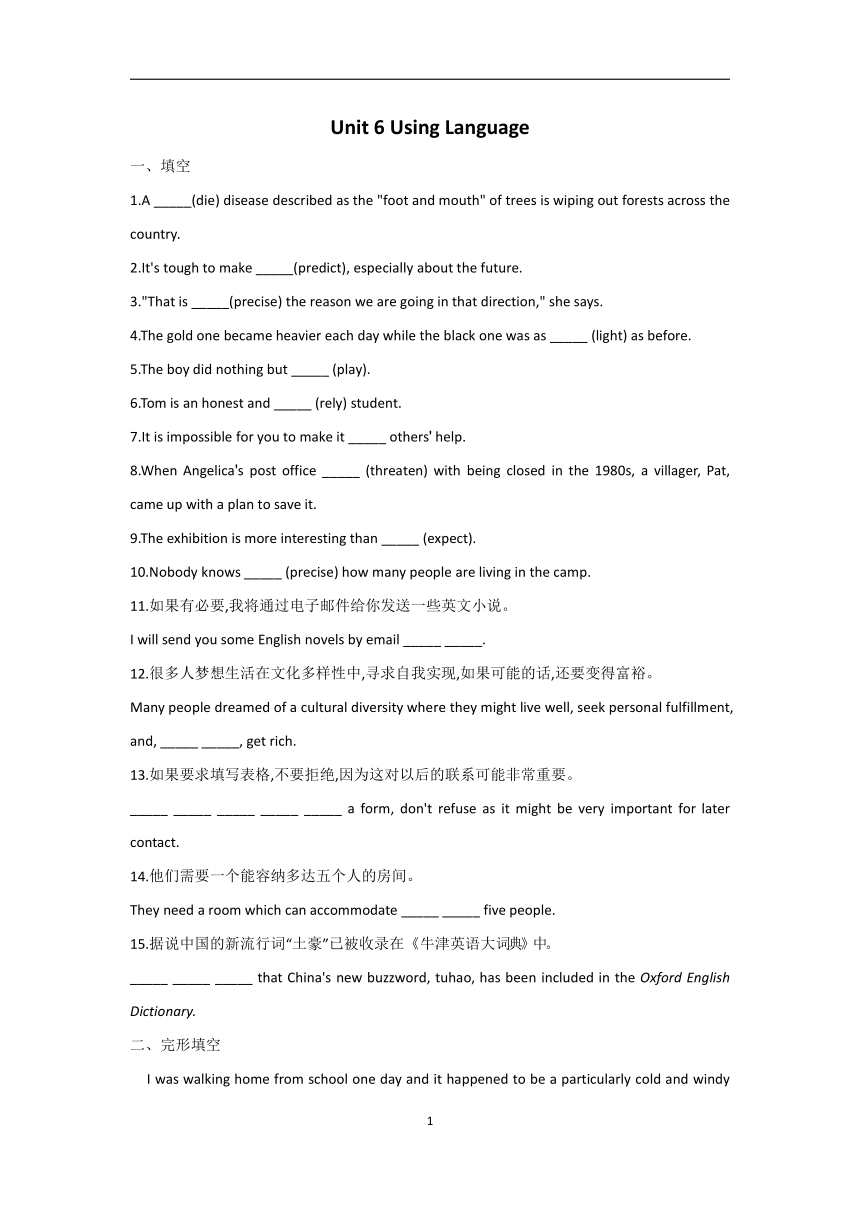 Unit 6 Using Language

一、填空

1.A _____(die) disease described as the "foot and mouth" of trees is wiping out forests across the country.

2.It's tough to make _____(predict), especially about the future.

3."That is _____(precise) the reason we are going in that direction," she says.

4.The gold one became heavier each day while the black one was as _____ (light) as before.

5.The boy did nothing but _____ (play).

6.Tom is an honest and _____ (rely) student.

7.It is impossible for you to make it _____ others' help.

8.When Angelica's post office _____ (threaten) with being closed in the 1980s, a villager, Pat, came up with a plan to save it.

9.The exhibition is more interesting than _____ (expect).

10.Nobody knows _____ (precise) how many people are living in the camp.

11.如果有必要,我将通过电子邮件给你发送一些英文小说。

I will send you some English novels by email _____ _____.

12.很多人梦想生活在文化多样性中,寻求自我实现,如果可能的话,还要变得富裕。

Many people dreamed of a cultural diversity where they might live well, seek personal fulfillment, and, _____ _____, get rich.

13.如果要求填写表格,不要拒绝,因为这对以后的联系可能非常重要。

_____ _____ _____ _____ _____ a form, don't refuse as it might be very important for later contact.

14.他们需要一个能容纳多达五个人的房间。

They need a room which can accommodate _____ _____ five people.

15.据说中国的新流行词“土豪”已被收录在《牛津英语大词典》中。

_____ _____ _____ that China's new buzzword, tuhao, has been included in the Oxford English Dictionary.

二、完形填空

I was walking home from school one day and it happened to be a particularly cold and windy

1